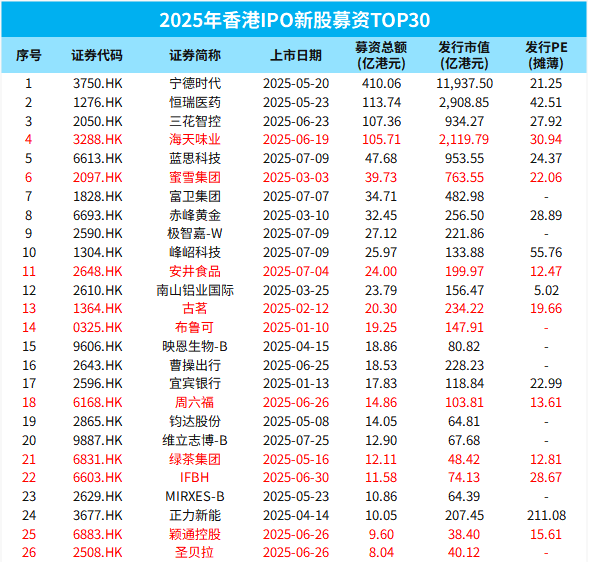 2025年香港IPO新股募资TOP30

| 序号 | 证券代码 | 证券简称 | 上市日期 | 募资总额(亿港元) | 发行市值(亿港元) | 发行PE(摊薄) |
|---|---|---|---|---|---|---|
| 1 | 3750.HK | 宁德时代 | 2025-05-20 | 410.06 | 11,937.50 | 21.25 |
| 2 | 1276.HK | 恒瑞医药 | 2025-05-23 | 113.74 | 2,908.85 | 42.51 |
| 3 | 2050.HK | 三花智控 | 2025-06-23 | 107.36 | 934.27 | 27.92 |
| 4 | 3288.HK | 海天味业 | 2025-06-19 | 105.71 | 2,119.79 | 30.94 |
| 5 | 6613.HK | 蓝思科技 | 2025-07-09 | 47.68 | 953.55 | 24.37 |
| 6 | 2097.HK | 蜜雪集团 | 2025-03-03 | 39.73 | 763.55 | 22.06 |
| 7 | 1828.HK | 富卫集团 | 2025-07-07 | 34.71 | 482.98 | - |
| 8 | 6693.HK | 赤峰黄金 | 2025-03-10 | 32.45 | 256.50 | 28.89 |
| 9 | 2590.HK | 极智嘉-W | 2025-07-09 | 27.12 | 221.86 | - |
| 10 | 1304.HK | 峰岹科技 | 2025-07-09 | 25.97 | 133.88 | 55.76 |
| 11 | 2648.HK | 安井食品 | 2025-07-04 | 24.00 | 199.97 | 12.47 |
| 12 | 2610.HK | 南山铝业国际 | 2025-03-25 | 23.79 | 156.47 | 5.02 |
| 13 | 1364.HK | 古茗 | 2025-02-12 | 20.30 | 234.22 | 19.66 |
| 14 | 0325.HK | 布鲁可 | 2025-01-10 | 19.25 | 147.91 | - |
| 15 | 9606.HK | 映恩生物-B | 2025-04-15 | 18.86 | 80.82 | - |
| 16 | 2643.HK | 曹操出行 | 2025-06-25 | 18.53 | 228.23 | - |
| 17 | 2596.HK | 宜宾银行 | 2025-01-13 | 17.83 | 118.84 | 22.99 |
| 18 | 6168.HK | 周六福 | 2025-06-26 | 14.86 | 103.81 | 13.61 |
| 19 | 2865.HK | 钧达股份 | 2025-05-08 | 14.05 | 64.81 | - |
| 20 | 9887.HK | 维立志博-B | 2025-07-25 | 12.90 | 67.68 | - |
| 21 | 6831.HK | 绿茶集团 | 2025-05-16 | 12.11 | 48.42 | 12.81 |
| 22 | 6603.HK | IFBH | 2025-06-30 | 11.58 | 74.13 | 28.67 |
| 23 | 2629.HK | MIRXES-B | 2025-05-23 | 10.86 | 64.39 | - |
| 24 | 3677.HK | 正力新能 | 2025-04-14 | 10.05 | 207.45 | 211.08 |
| 25 | 6883.HK | 颖通控股 | 2025-06-26 | 9.60 | 38.40 | 15.61 |
| 26 | 2508.HK | 圣贝拉 | 2025-06-26 | 8.04 | 40.12 | - |